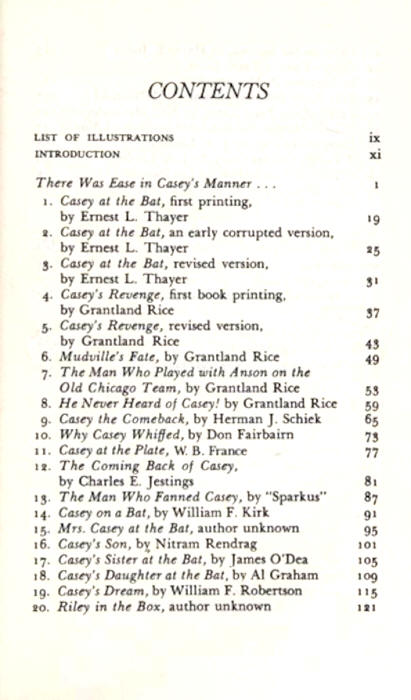 CONTENTS

LIST OF ILLUSTRATIONS ix
INTRODUCTION xi

There Was Ease in Casey's Manner . . . 1
1. Casey at the Bat, first printing, by Ernest L. Thayer 19
2. Casey at the Bat, an early corrupted version, by Ernest L. Thayer 25
3. Casey at the Bat, revised version, by Ernest L. Thayer 31
4. Casey's Revenge, first book printing, by Grantland Rice 37
5. Casey's Revenge, revised version, by Grantland Rice 43
6. Mudville's Fate, by Grantland Rice 49
7. The Man Who Played with Anson on the Old Chicago Team, by Grantland Rice 53
8. He Never Heard of Casey! by Grantland Rice 59
9. Casey the Comeback, by Herman J. Schiek 65
10. Why Casey Whiffed, by Don Fairbairn 73
11. Casey at the Plate, W. B. France 77
12. The Coming Back of Casey, by Charles E. Jestings 81
13. The Man Who Fanned Casey, by "Sparkus" 87
14. Casey on a Bat, by William F. Kirk 91
15. Mrs. Casey at the Bat, author unknown 95
16. Casey's Son, by Nitram Rendrag 101
17. Casey's Sister at the Bat, by James O'Dea 105
18. Casey's Daughter at the Bat, by Al Graham 109
19. Casey's Dream, by William F. Robertson 115
20. Riley in the Box, author unknown 121